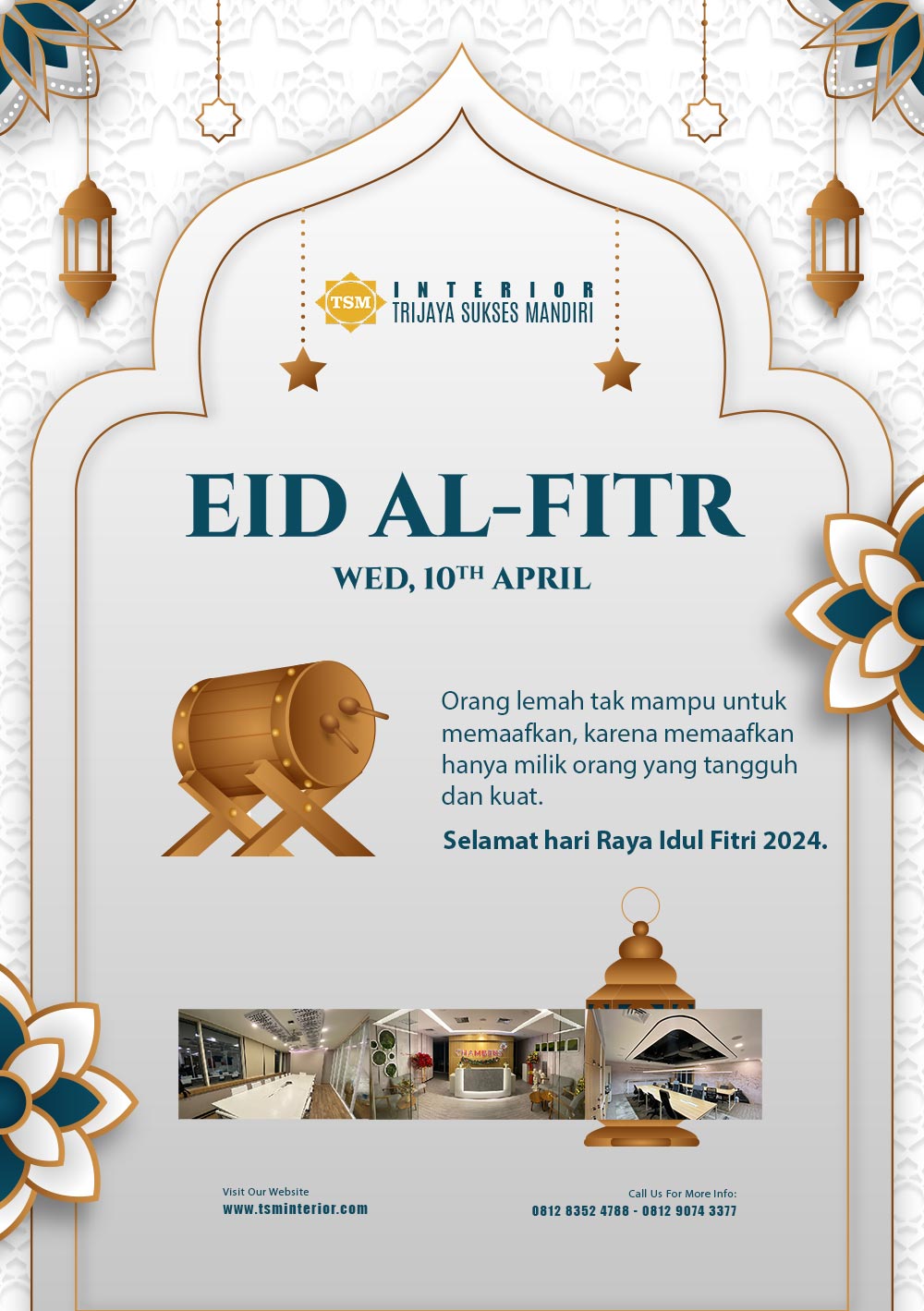 TSM
INTERIOR
TRIJAYA SUKSES MANDIRI

EID AL-FITR

WED, 10TH APRIL

Orang lemah tak mampu untuk memaafkan, karena memaafkan hanya milik orang yang tangguh dan kuat.

Selamat hari Raya Idul Fitri 2024.

Visit Our Website
www.tsminterior.com

Call Us For More Info:
0812 8352 4788 - 0812 9074 3377